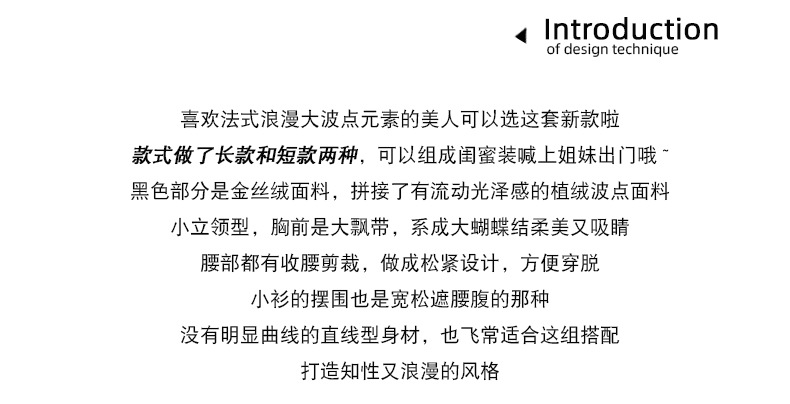 Introduction
of design technique

喜欢法式浪漫大波点元素的美人可以选这套新款啦

款式做了长款和短款两种，可以组成闺蜜装喊上姐妹出门哦~

黑色部分是金丝绒面料，拼接了有流动光泽感的植绒波点面料

小立领型，胸前是大飘带，系成大蝴蝶结柔美又吸睛

腰部都有收腰剪裁，做成松紧设计，方便穿脱

小衫的摆围也是宽松遮腰腹的那种

没有明显曲线的直线型身材，也飞常适合这组搭配

打造知性又浪漫的风格